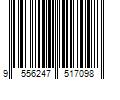 9 556247 517098